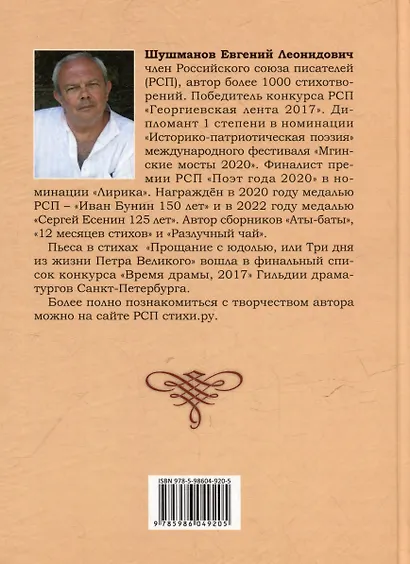 Шушманов Евгений Леонидович
член Российского союза писателей (РСП), автор более 1000 стихотворений. Победитель конкурса РСП «Георгиевская лента 2017». Дипломант 1 степени в номинации «Историко-патриотическая поэзия» международного фестиваля «Мгинские мосты 2020». Финалист премии РСП «Поэт года 2020» в номинации «Лирика». Награждён в 2020 году медалью РСП – «Иван Бунин 150 лет» и в 2022 году медалью «Сергей Есенин 125 лет». Автор сборников «Аты-баты», «12 месяцев стихов» и «Разлучный чай».

Пьеса в стихах «Прощание с юдолью, или Три дня из жизни Петра Великого» вошла в финальный список конкурса «Время драмы, 2017» Гильдии драматургов Санкт-Петербурга.

Более полно познакомиться с творчеством автора можно на сайте РСП стихи.ру.

ISBN 978-5-98604-920-5
9 785986 049205